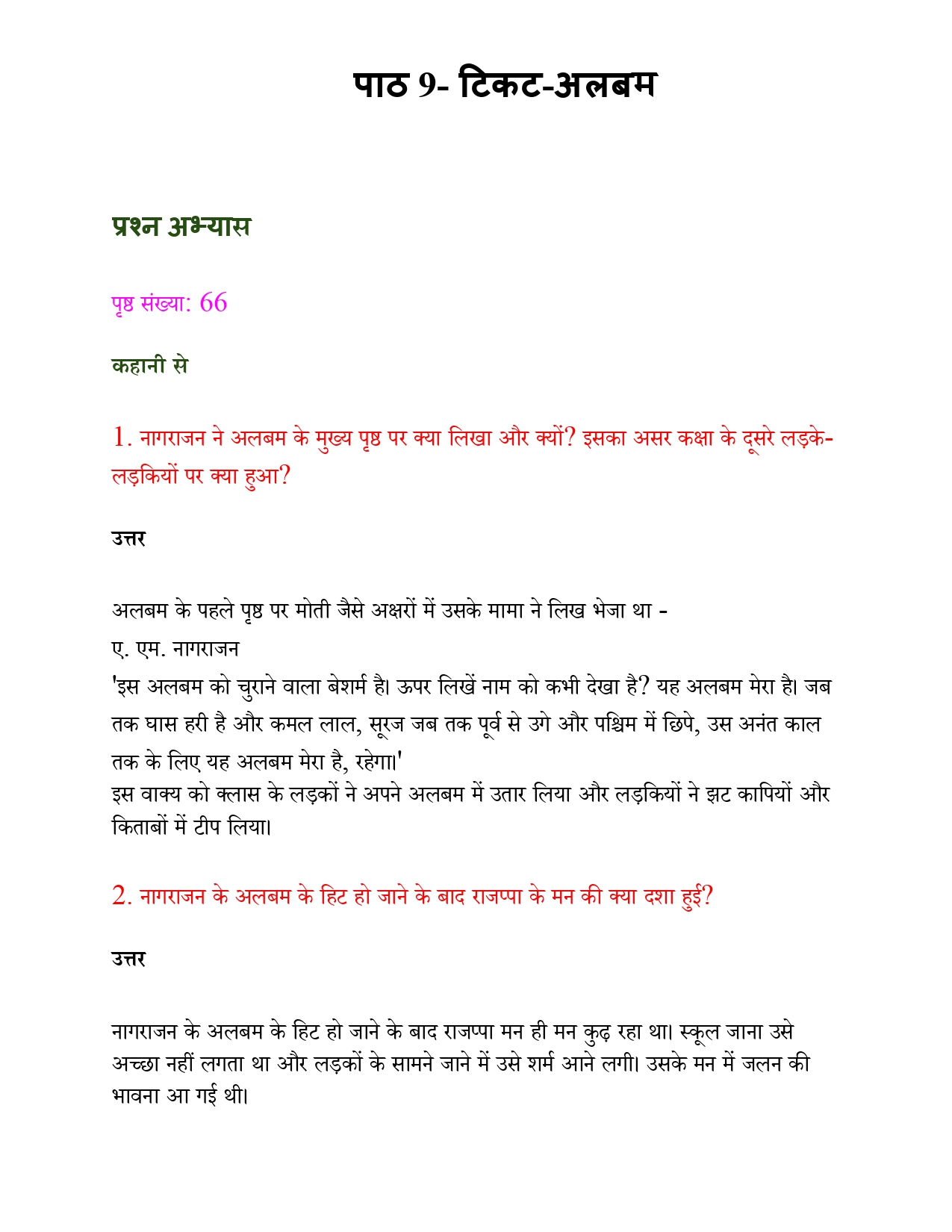 पाठ 9- टिकट-अलबम

प्रश्न अभ्यास

पृष्ठ संख्या: 66

कहानी से

1. नागराजन ने अलबम के मुख्य पृष्ठ पर क्या लिखा और क्यों? इसका असर कक्षा के दूसरे लड़के-लड़कियों पर क्या हुआ?

उत्तर

अलबम के पहले पृष्ठ पर मोती जैसे अक्षरों में उसके मामा ने लिख भेजा था -
ए. एम. नागराजन
'इस अलबम को चुराने वाला बेशर्म है। ऊपर लिखें नाम को कभी देखा है? यह अलबम मेरा है। जब तक घास हरी है और कमल लाल, सूरज जब तक पूर्व से उगे और पश्चिम में छिपे, उस अनंत काल तक के लिए यह अलबम मेरा है, रहेगा।'
इस वाक्य को क्लास के लड़कों ने अपने अलबम में उतार लिया और लड़कियों ने झट कापियों और किताबों में टीप लिया।

2. नागराजन के अलबम के हिट हो जाने के बाद राजप्पा के मन की क्या दशा हुई?

उत्तर

नागराजन के अलबम के हिट हो जाने के बाद राजप्पा मन ही मन कुढ़ रहा था। स्कूल जाना उसे अच्छा नहीं लगता था और लड़कों के सामने जाने में उसे शर्म आने लगी। उसके मन में जलन की भावना आ गई थी।